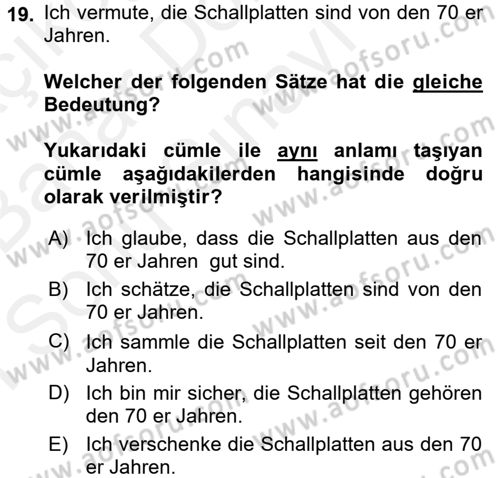 19. Ich vermute, die Schallplatten sind von den 70 er Jahren.

Welcher der folgenden Sätze hat die gleiche Bedeutung?

Yukarıdaki cümle ile aynı anlamı taşıyan cümle aşağıdakilerden hangisinde doğru olarak verilmiştir?

A) Ich glaube, dass die Schallplatten aus den 70 er Jahren gut sind.
B) Ich schätze, die Schallplatten sind von den 70 er Jahren.
C) Ich sammle die Schallplatten seit den 70 er Jahren.
D) Ich bin mir sicher, die Schallplatten gehören den 70 er Jahren.
E) Ich verschenke die Schallplatten aus den 70 er Jahren.

www.aofsoru.com